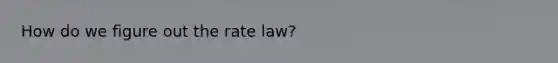 How do we figure out the rate law?